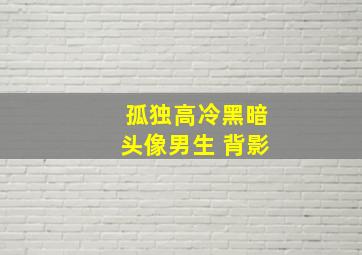 孤独高冷黑暗
头像男生 背影